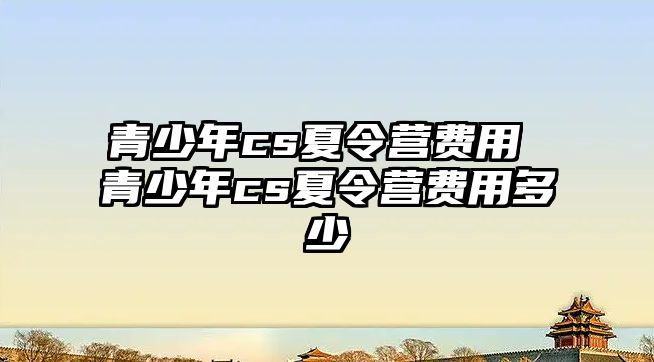 青少年cs夏令营费用 青少年cs夏令营费用多少